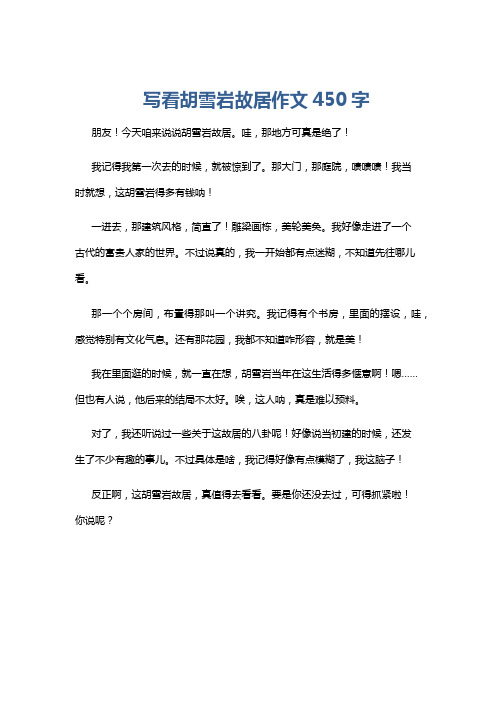 写看胡雪岩故居作文 450 字

朋友！今天咱来说说胡雪岩故居。哇，那地方可真是绝了！

我记得我第一次去的时候，就被惊到了。那大门，那庭院，啧啧啧！我当时就想，这胡雪岩得多有钱呐！

一进去，那建筑风格，简直了！雕梁画栋，美轮美奂。我好像走进了一个古代的富贵人家的世界。不过说真的，我一开始都有点迷糊，不知道先往哪儿看。

那一个个房间，布置得那叫一个讲究。我记得有个书房，里面的摆设，哇，感觉特别有文化气息。还有那花园，我都不知道咋形容，就是美！

我在里面逛的时候，就一直在想，胡雪岩当年在这生活得多惬意啊！嗯……但也有人说，他后来的结局不太好。唉，这人呐，真是难以预料。

对了，我还听说过一些关于这故居的八卦呢！好像说当初建的时候，还发生了不少有趣的事儿。不过具体是啥，我记得好像有点模糊了，我这脑子！

反正啊，这胡雪岩故居，真值得去看看。要是你还没去过，可得抓紧啦！你说呢？